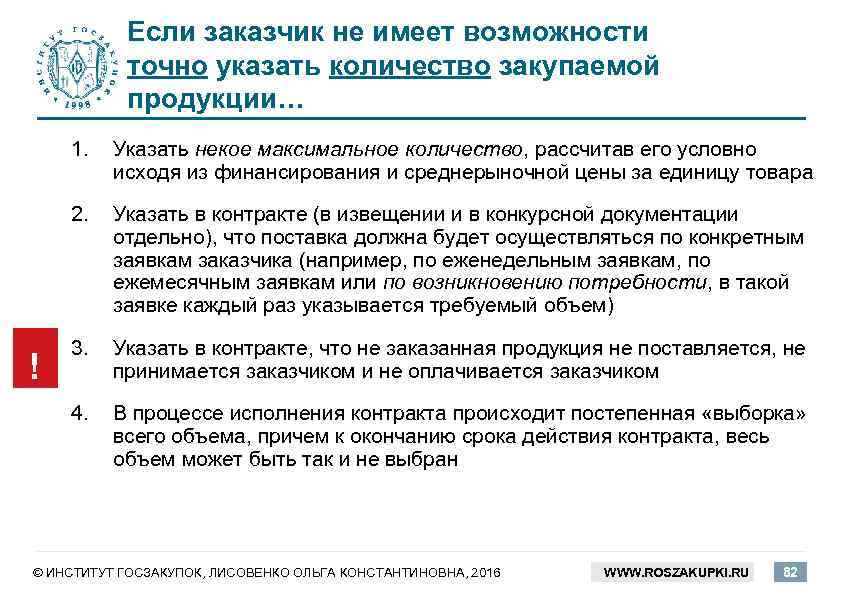 ИНСТИТУТ ГОСЗАКУПОК 1998

Если заказчик не имеет возможности точно указать количество закупаемой продукции…

1. Указать некое максимальное количество, рассчитав его условно исходя из финансирования и среднерыночной цены за единицу товара

2. Указать в контракте (в извещении и в конкурсной документации отдельно), что поставка должна будет осуществляться по конкретным заявкам заказчика (например, по еженедельным заявкам, по ежемесячным заявкам или по возникновению потребности, в такой заявке каждый раз указывается требуемый объем)

!

3. Указать в контракте, что не заказанная продукция не поставляется, не принимается заказчиком и не оплачивается заказчиком

4. В процессе исполнения контракта происходит постепенная «выборка» всего объема, причем к окончанию срока действия контракта, весь объем может быть так и не выбран

© ИНСТИТУТ ГОСЗАКУПОК, ЛИСОВЕНКО ОЛЬГА КОНСТАНТИНОВНА, 2016 WWW.ROSZAKUPKI.RU 82